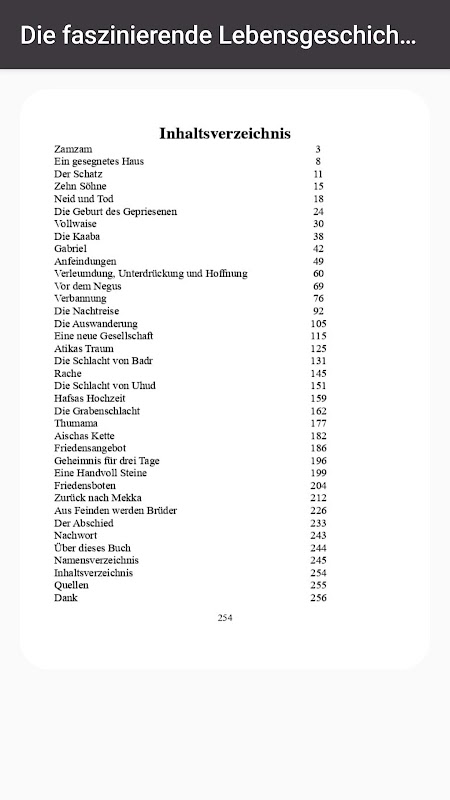 Die faszinierende Lebensgeschich...

Inhaltsverzeichnis

| | |
|---|---|
| Zamzam | 3 |
| Ein gesegnetes Haus | 8 |
| Der Schatz | 11 |
| Zehn Söhne | 15 |
| Neid und Tod | 18 |
| Die Geburt des Gepriesenen | 24 |
| Vollwaise | 30 |
| Die Kaaba | 38 |
| Gabriel | 42 |
| Anfeindungen | 49 |
| Verleumdung, Unterdrückung und Hoffnung | 60 |
| Vor dem Negus | 69 |
| Verbannung | 76 |
| Die Nachtreise | 92 |
| Die Auswanderung | 105 |
| Eine neue Gesellschaft | 115 |
| Atikas Traum | 125 |
| Die Schlacht von Badr | 131 |
| Rache | 145 |
| Die Schlacht von Uhud | 151 |
| Hafsas Hochzeit | 159 |
| Die Grabenschlacht | 162 |
| Thumama | 177 |
| Aischas Kette | 182 |
| Friedensangebot | 186 |
| Geheimnis für drei Tage | 196 |
| Eine Handvoll Steine | 199 |
| Friedensboten | 204 |
| Zurück nach Mekka | 212 |
| Aus Feinden werden Brüder | 226 |
| Der Abschied | 233 |
| Nachwort | 243 |
| Über dieses Buch | 244 |
| Namensverzeichnis | 245 |
| Inhaltsverzeichnis | 254 |
| Quellen | 255 |
| Dank | 256 |

254